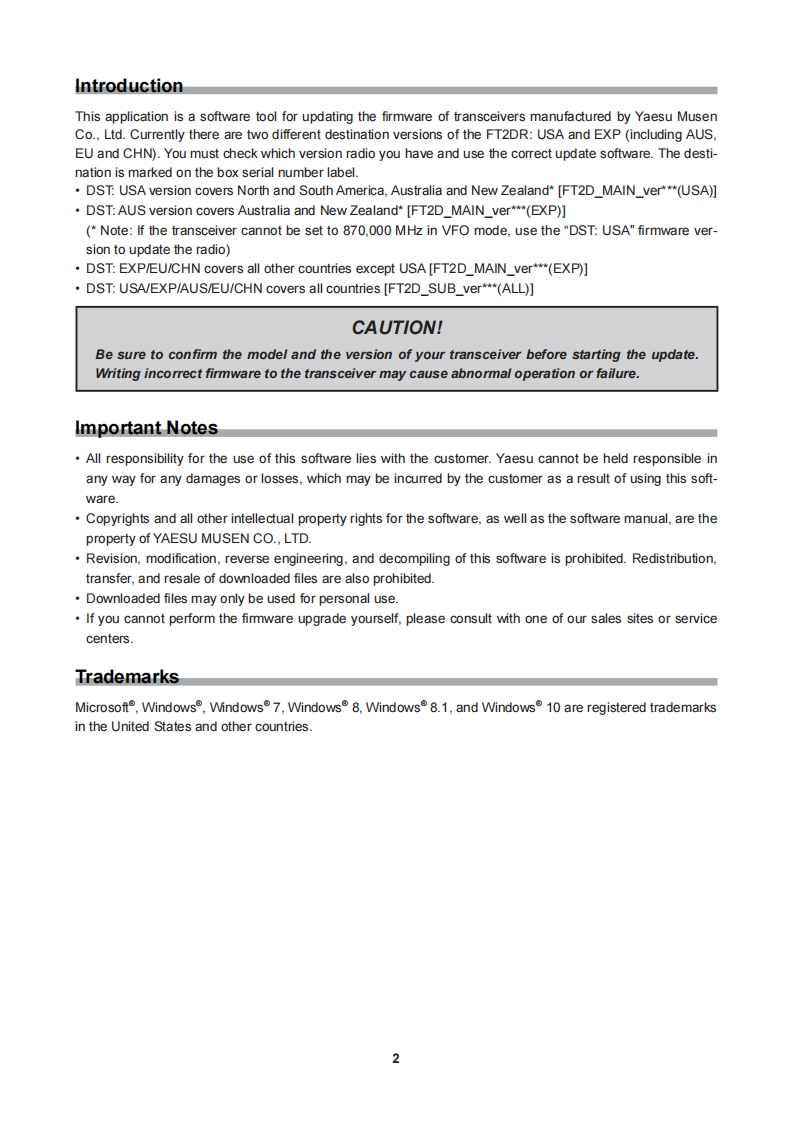 Introduction

This application is a software tool for updating the firmware of transceivers manufactured by Yaesu Musen Co., Ltd. Currently there are two different destination versions of the FT2DR: USA and EXP (including AUS, EU and CHN). You must check which version radio you have and use the correct update software. The destination is marked on the box serial number label.
• DST: USA version covers North and South America, Australia and New Zealand* [FT2D_MAIN_ver***(USA)]
• DST: AUS version covers Australia and New Zealand* [FT2D_MAIN_ver***(EXP)]
(* Note: If the transceiver cannot be set to 870,000 MHz in VFO mode, use the "DST: USA" firmware version to update the radio)
• DST: EXP/EU/CHN covers all other countries except USA [FT2D_MAIN_ver***(EXP)]
• DST: USA/EXP/AUS/EU/CHN covers all countries [FT2D_SUB_ver***(ALL)]

CAUTION!
Be sure to confirm the model and the version of your transceiver before starting the update. Writing incorrect firmware to the transceiver may cause abnormal operation or failure.

Important Notes

• All responsibility for the use of this software lies with the customer. Yaesu cannot be held responsible in any way for any damages or losses, which may be incurred by the customer as a result of using this software.
• Copyrights and all other intellectual property rights for the software, as well as the software manual, are the property of YAESU MUSEN CO., LTD.
• Revision, modification, reverse engineering, and decompiling of this software is prohibited. Redistribution, transfer, and resale of downloaded files are also prohibited.
• Downloaded files may only be used for personal use.
• If you cannot perform the firmware upgrade yourself, please consult with one of our sales sites or service centers.

Trademarks

Microsoft®, Windows®, Windows® 7, Windows® 8, Windows® 8.1, and Windows® 10 are registered trademarks in the United States and other countries.

2